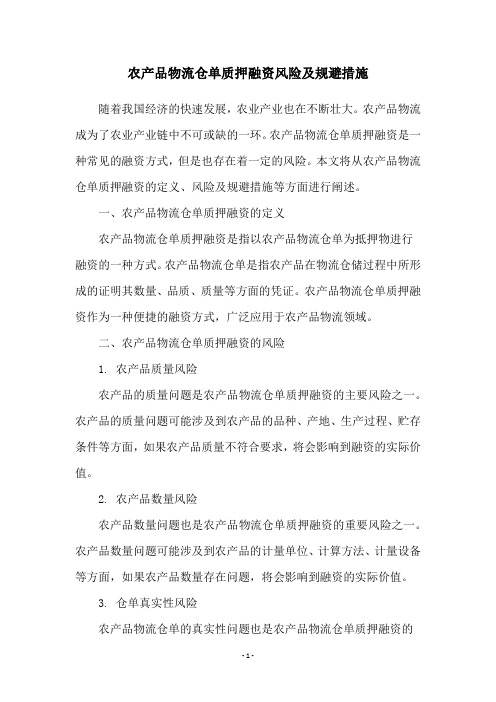 农产品物流仓单质押融资风险及规避措施

随着我国经济的快速发展，农业产业也在不断壮大。农产品物流成为了农业产业链中不可或缺的一环。农产品物流仓单质押融资是一种常见的融资方式，但是也存在着一定的风险。本文将从农产品物流仓单质押融资的定义、风险及规避措施等方面进行阐述。

一、农产品物流仓单质押融资的定义

农产品物流仓单质押融资是指以农产品物流仓单为抵押物进行融资的一种方式。农产品物流仓单是指农产品在物流仓储过程中所形成的证明其数量、品质、质量等方面的凭证。农产品物流仓单质押融资作为一种便捷的融资方式，广泛应用于农产品物流领域。

二、农产品物流仓单质押融资的风险

1. 农产品质量风险

农产品的质量问题是农产品物流仓单质押融资的主要风险之一。农产品的质量问题可能涉及到农产品的品种、产地、生产过程、贮存条件等方面，如果农产品质量不符合要求，将会影响到融资的实际价值。

2. 农产品数量风险

农产品数量问题也是农产品物流仓单质押融资的重要风险之一。农产品数量问题可能涉及到农产品的计量单位、计算方法、计量设备等方面，如果农产品数量存在问题，将会影响到融资的实际价值。

3. 仓单真实性风险

农产品物流仓单的真实性问题也是农产品物流仓单质押融资的

- 1 -